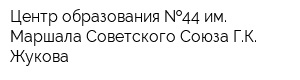 Центр образования №44 им. Маршала Советского Союза Г.К. Жукова